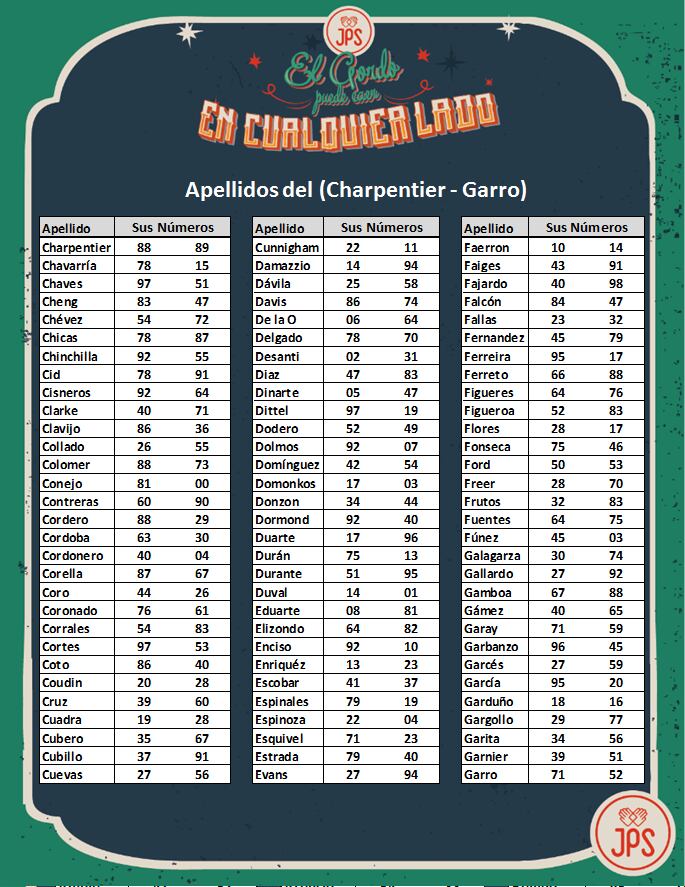 JPS

El Gordo puede caer

EN CUALQUIER LADO

Apellidos del (Charpentier - Garro)

| Apellido | Sus Números | |
|---|---|---|
| Charpentier | 88 | 89 |
| Chavarría | 78 | 15 |
| Chaves | 97 | 51 |
| Cheng | 83 | 47 |
| Chévez | 54 | 72 |
| Chicas | 78 | 87 |
| Chinchilla | 92 | 55 |
| Cid | 78 | 91 |
| Cisneros | 92 | 64 |
| Clarke | 40 | 71 |
| Clavijo | 86 | 36 |
| Collado | 26 | 55 |
| Colomer | 88 | 73 |
| Conejo | 81 | 00 |
| Contreras | 60 | 90 |
| Cordero | 88 | 29 |
| Cordoba | 63 | 30 |
| Cordonero | 40 | 04 |
| Corella | 87 | 67 |
| Coro | 44 | 26 |
| Coronado | 76 | 61 |
| Corrales | 54 | 83 |
| Cortes | 97 | 53 |
| Coto | 86 | 40 |
| Coudin | 20 | 28 |
| Cruz | 39 | 60 |
| Cuadra | 19 | 28 |
| Cubero | 35 | 67 |
| Cubillo | 37 | 91 |
| Cuevas | 27 | 56 |

| Apellido | Sus Números | |
|---|---|---|
| Cunnigham | 22 | 11 |
| Damazzio | 14 | 94 |
| Dávila | 25 | 58 |
| Davis | 86 | 74 |
| De la O | 06 | 64 |
| Delgado | 78 | 70 |
| Desanti | 02 | 31 |
| Diaz | 47 | 83 |
| Dinarte | 05 | 47 |
| Dittel | 97 | 19 |
| Dodero | 52 | 49 |
| Dolmos | 92 | 07 |
| Domínguez | 42 | 54 |
| Domonkos | 17 | 03 |
| Donzon | 34 | 44 |
| Dormond | 92 | 40 |
| Duarte | 17 | 96 |
| Durán | 75 | 13 |
| Durante | 51 | 95 |
| Duval | 14 | 01 |
| Eduarte | 08 | 81 |
| Elizondo | 64 | 82 |
| Enciso | 92 | 10 |
| Enriquéz | 13 | 23 |
| Escobar | 41 | 37 |
| Espinales | 79 | 19 |
| Espinoza | 22 | 04 |
| Esquivel | 71 | 23 |
| Estrada | 79 | 40 |
| Evans | 27 | 94 |

| Apellido | Sus Números | |
|---|---|---|
| Faerron | 10 | 14 |
| Faiges | 43 | 91 |
| Fajardo | 40 | 98 |
| Falcón | 84 | 47 |
| Fallas | 23 | 32 |
| Fernandez | 45 | 79 |
| Ferreira | 95 | 17 |
| Ferreto | 66 | 88 |
| Figueres | 64 | 76 |
| Figueroa | 52 | 83 |
| Flores | 28 | 17 |
| Fonseca | 75 | 46 |
| Ford | 50 | 53 |
| Freer | 28 | 70 |
| Frutos | 32 | 83 |
| Fuentes | 64 | 75 |
| Fúnez | 45 | 03 |
| Galagarza | 30 | 74 |
| Gallardo | 27 | 92 |
| Gamboa | 67 | 88 |
| Gámez | 40 | 65 |
| Garay | 71 | 59 |
| Garbanzo | 96 | 45 |
| Garcés | 27 | 59 |
| García | 95 | 20 |
| Garduño | 18 | 16 |
| Gargollo | 29 | 77 |
| Garita | 34 | 56 |
| Garnier | 39 | 51 |
| Garro | 71 | 52 |

JPS